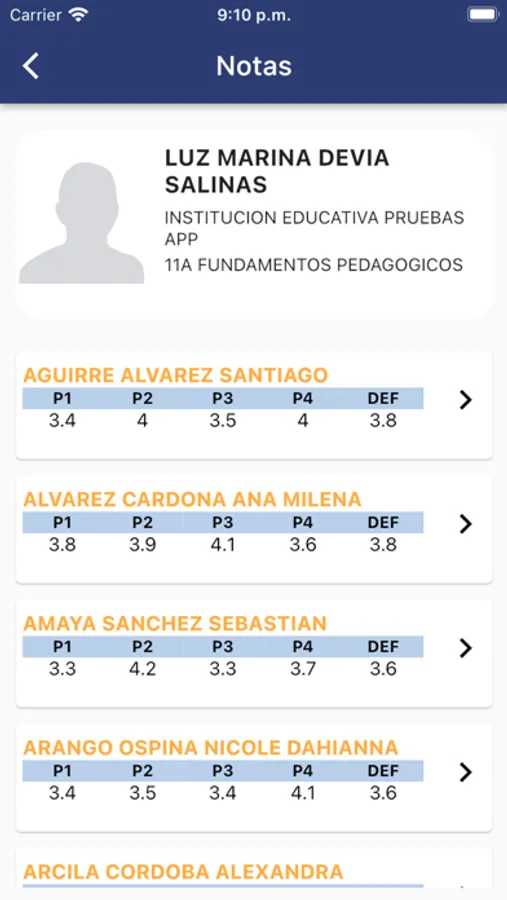 Carrier 9:10 p.m.

Notas

LUZ MARINA DEVIA SALINAS
INSTITUCION EDUCATIVA PRUEBAS APP
11A FUNDAMENTOS PEDAGOGICOS

AGUIRRE ALVAREZ SANTIAGO

| P1 | P2 | P3 | P4 | DEF |
|---|---|---|---|---|
| 3.4 | 4 | 3.5 | 4 | 3.8 |

ALVAREZ CARDONA ANA MILENA

| P1 | P2 | P3 | P4 | DEF |
|---|---|---|---|---|
| 3.8 | 3.9 | 4.1 | 3.6 | 3.8 |

AMAYA SANCHEZ SEBASTIAN

| P1 | P2 | P3 | P4 | DEF |
|---|---|---|---|---|
| 3.3 | 4.2 | 3.3 | 3.7 | 3.6 |

ARANGO OSPINA NICOLE DAHIANNA

| P1 | P2 | P3 | P4 | DEF |
|---|---|---|---|---|
| 3.4 | 3.5 | 3.4 | 4.1 | 3.6 |

ARCILA CORDOBA ALEXANDRA